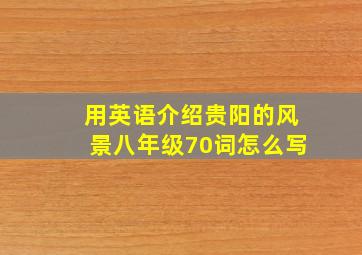 用英语介绍贵阳的风景八年级70词怎么写